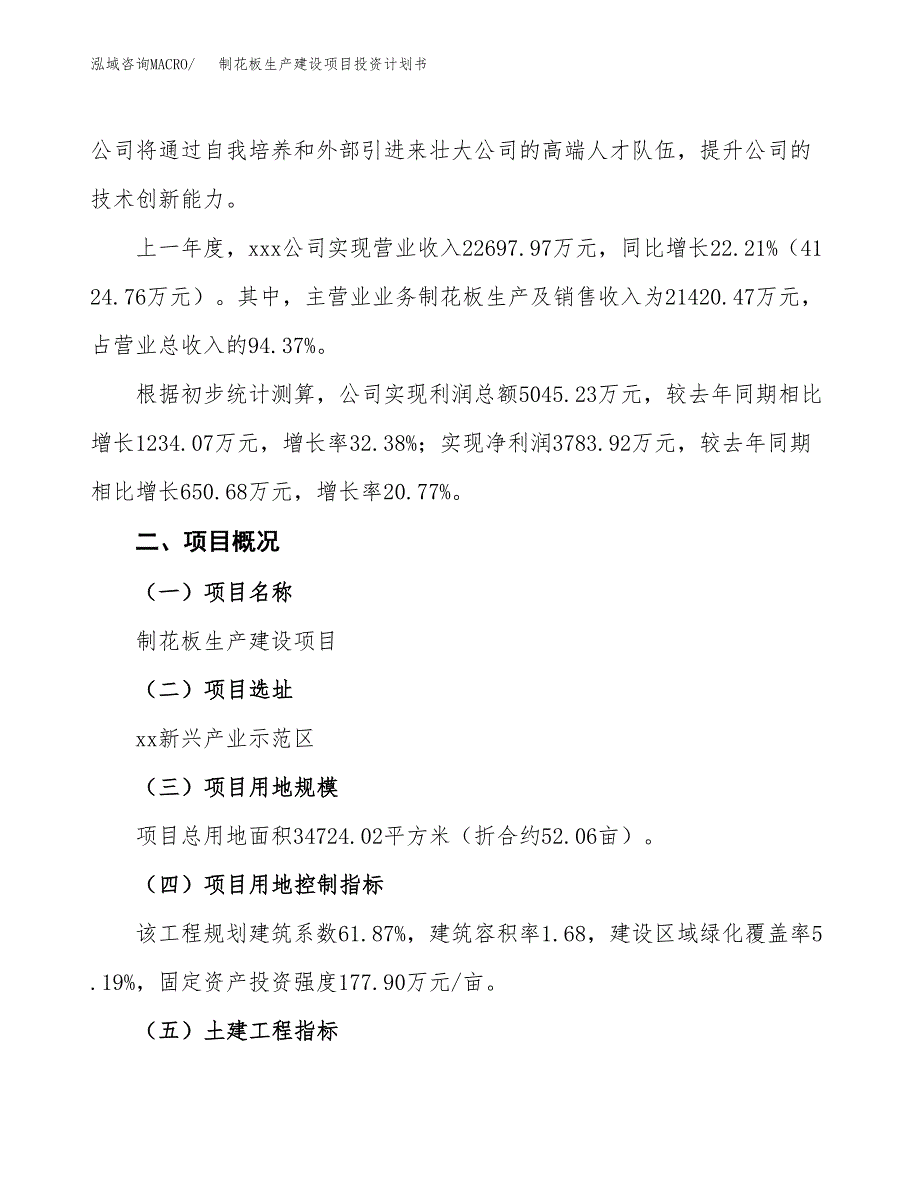 泓域咨询MACRO/　制花板生产建设项目投资计划书

公司将通过自我培养和外部引进来壮大公司的高端人才队伍，提升公司的技术创新能力。

上一年度，xxx公司实现营业收入22697.97万元，同比增长22.21%（4124.76万元）。其中，主营业业务制花板生产及销售收入为21420.47万元，占营业总收入的94.37%。

根据初步统计测算，公司实现利润总额5045.23万元，较去年同期相比增长1234.07万元，增长率32.38%；实现净利润3783.92万元，较去年同期相比增长650.68万元，增长率20.77%。

二、项目概况

（一）项目名称

制花板生产建设项目

（二）项目选址

xx新兴产业示范区

（三）项目用地规模

项目总用地面积34724.02平方米（折合约52.06亩）。

（四）项目用地控制指标

该工程规划建筑系数61.87%，建筑容积率1.68，建设区域绿化覆盖率5.19%，固定资产投资强度177.90万元/亩。

（五）土建工程指标